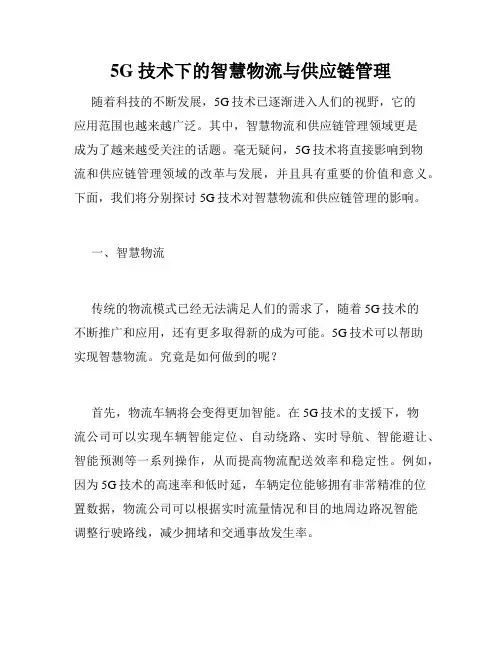 5G 技术下的智慧物流与供应链管理

随着科技的不断发展，5G 技术已逐渐进入人们的视野，它的应用范围也越来越广泛。其中，智慧物流和供应链管理领域更是成为了越来越受关注的话题。毫无疑问，5G 技术将直接影响到物流和供应链管理领域的改革与发展，并且具有重要的价值和意义。下面，我们将分别探讨 5G 技术对智慧物流和供应链管理的影响。

一、智慧物流

传统的物流模式已经无法满足人们的需求了，随着 5G 技术的不断推广和应用，还有更多取得新的成为可能。5G 技术可以帮助实现智慧物流。究竟是如何做到的呢？

首先，物流车辆将会变得更加智能。在 5G 技术的支援下，物流公司可以实现车辆智能定位、自动绕路、实时导航、智能避让、智能预测等一系列操作，从而提高物流配送效率和稳定性。例如，因为 5G 技术的高速率和低时延，车辆定位能够拥有非常精准的位置数据，物流公司可以根据实时流量情况和目的地周边路况智能调整行驶路线，减少拥堵和交通事故发生率。